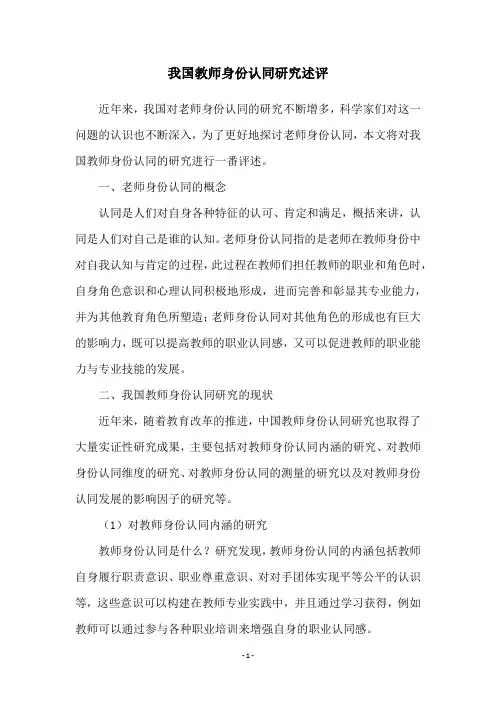 我国教师身份认同研究述评

近年来，我国对老师身份认同的研究不断增多，科学家们对这一问题的认识也不断深入，为了更好地探讨老师身份认同，本文将对我国教师身份认同的研究进行一番评述。

一、老师身份认同的概念

认同是人们对自身各种特征的认可、肯定和满足，概括来讲，认同是人们对自己是谁的认知。老师身份认同指的是老师在教师身份中对自我认知与肯定的过程，此过程在教师们担任教师的职业和角色时，自身角色意识和心理认同积极地形成，进而完善和彰显其专业能力，并为其他教育角色所塑造；老师身份认同对其他角色的形成也有巨大的影响力，既可以提高教师的职业认同感，又可以促进教师的职业能力与专业技能的发展。

二、我国教师身份认同研究的现状

近年来，随着教育改革的推进，中国教师身份认同研究也取得了大量实证性研究成果，主要包括对教师身份认同内涵的研究、对教师身份认同维度的研究、对教师身份认同的测量的研究以及对教师身份认同发展的影响因子的研究等。

（1）对教师身份认同内涵的研究

教师身份认同是什么？研究发现，教师身份认同的内涵包括教师自身履行职责意识、职业尊重意识、对对手团体实现平等公平的认识等，这些意识可以构建在教师专业实践中，并且通过学习获得，例如教师可以通过参与各种职业培训来增强自身的职业认同感。

- 1 -